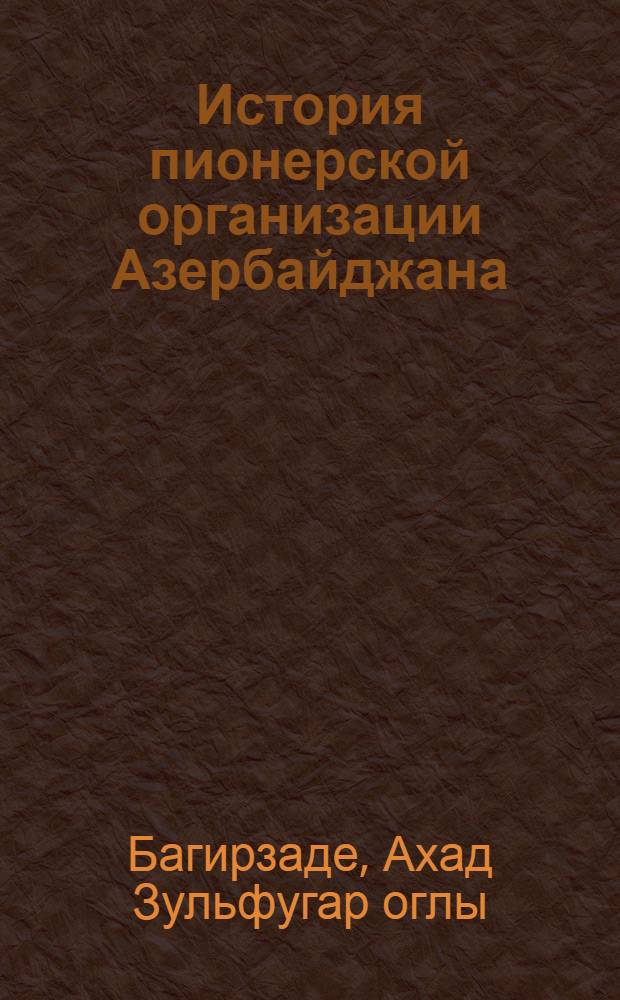 История пионерской организации Азербайджана

Багирзаде, Ахад Зульфугар оглы